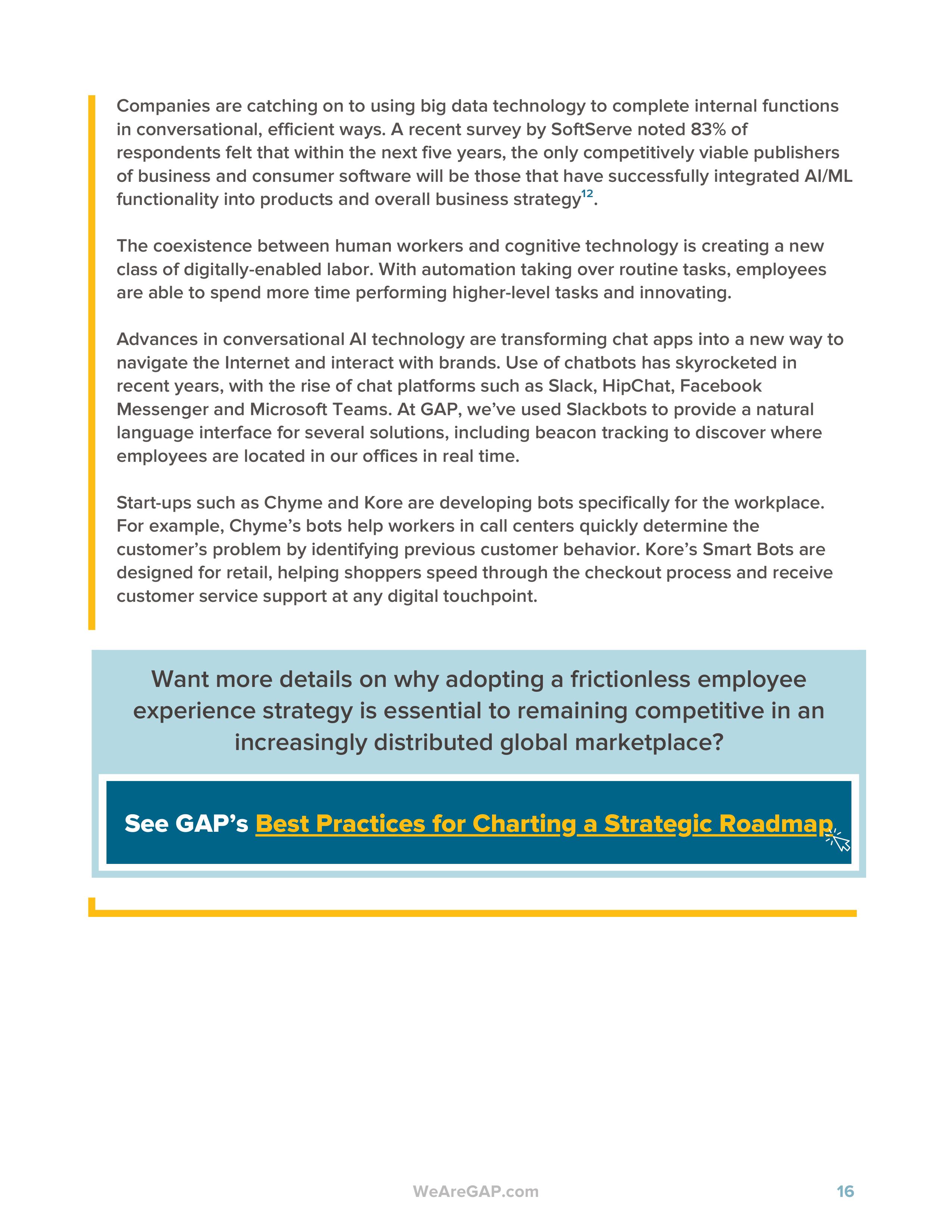 Companies are catching on to using big data technology to complete internal functions in conversational, efficient ways. A recent survey by SoftServe noted 83% of respondents felt that within the next five years, the only competitively viable publishers of business and consumer software will be those that have successfully integrated AI/ML functionality into products and overall business strategy$^{12}$.

The coexistence between human workers and cognitive technology is creating a new class of digitally-enabled labor. With automation taking over routine tasks, employees are able to spend more time performing higher-level tasks and innovating.

Advances in conversational AI technology are transforming chat apps into a new way to navigate the Internet and interact with brands. Use of chatbots has skyrocketed in recent years, with the rise of chat platforms such as Slack, HipChat, Facebook Messenger and Microsoft Teams. At GAP, we've used Slackbots to provide a natural language interface for several solutions, including beacon tracking to discover where employees are located in our offices in real time.

Start-ups such as Chyme and Kore are developing bots specifically for the workplace. For example, Chyme's bots help workers in call centers quickly determine the customer's problem by identifying previous customer behavior. Kore's Smart Bots are designed for retail, helping shoppers speed through the checkout process and receive customer service support at any digital touchpoint.

Want more details on why adopting a frictionless employee experience strategy is essential to remaining competitive in an increasingly distributed global marketplace?

See GAP's Best Practices for Charting a Strategic Roadmap

WeAreGAP.com

16